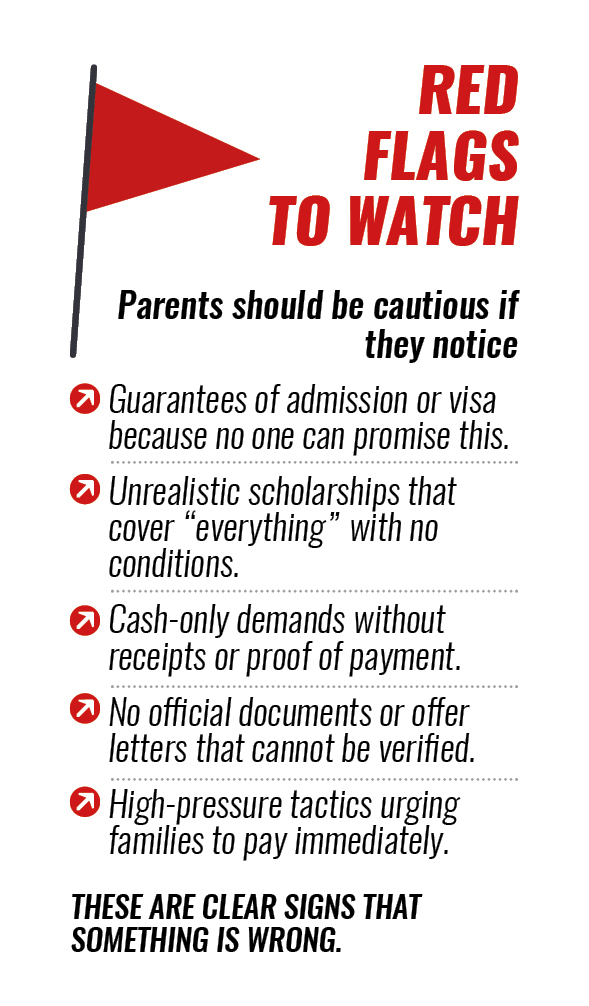 RED FLAGS TO WATCH

Parents should be cautious if they notice

Guarantees of admission or visa because no one can promise this.

Unrealistic scholarships that cover “everything” with no conditions.

Cash-only demands without receipts or proof of payment.

No official documents or offer letters that cannot be verified.

High-pressure tactics urging families to pay immediately.

THESE ARE CLEAR SIGNS THAT SOMETHING IS WRONG.